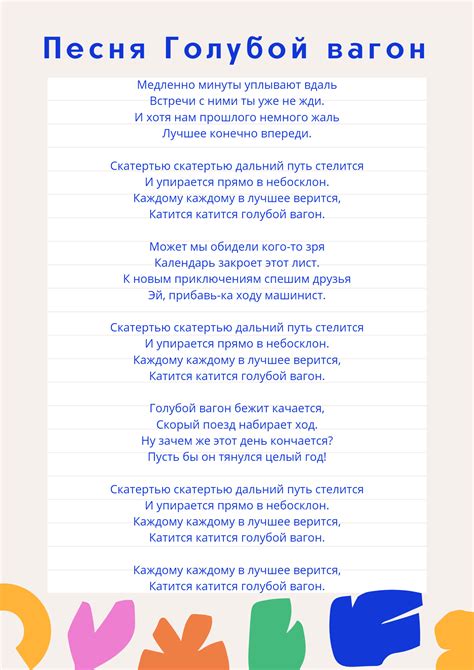 Песня Голубой вагон

Медленно минуты уплывают вдаль
Встречи с ними ты уже не жди.
И хотя нам прошлого немного жаль
Лучшее конечно впереди.

Скатертью скатертью дальний путь стелится
И упирается прямо в небосклон.
Каждому каждому в лучшее верится,
Катится катится голубой вагон.

Может мы обидели кого-то зря
Календарь закроет этот лист.
К новым приключениям спешим друзья
Эй, прибавь-ка ходу машинист.

Скатертью скатертью дальний путь стелится
И упирается прямо в небосклон.
Каждому каждому в лучшее верится,
Катится катится голубой вагон.

Голубой вагон бежит качается,
Скорый поезд набирает ход.
Ну зачем же этот день кончается?
Пусть бы он тянулся целый год!

Скатертью скатертью дальний путь стелится
И упирается прямо в небосклон.
Каждому каждому в лучшее верится,
Катится катится голубой вагон.

Каждому каждому в лучшее верится,
Катится катится голубой вагон.